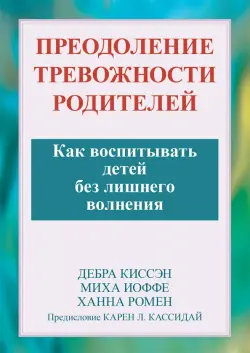 ПРЕОДОЛЕНИЕ ТРЕВОЖНОСТИ РОДИТЕЛЕЙ

Как воспитывать детей без лишнего волнения

ДЕБРА КИССЭН
МИХА ИОФФЕ
ХАННА РОМЕН
Предисловие КАРЕН Л. КАССИДАЙ